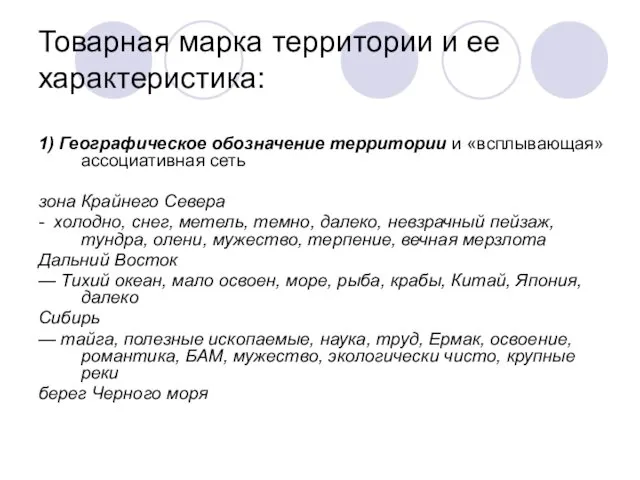 Товарная марка территории и ее характеристика:

1) Географическое обозначение территории и «всплывающая» ассоциативная сеть

зона Крайнего Севера

- холодно, снег, метель, темно, далеко, невзрачный пейзаж, тундра, олени, мужество, терпение, вечная мерзлота

Дальний Восток

— Тихий океан, мало освоен, море, рыба, крабы, Китай, Япония, далеко

Сибирь

— тайга, полезные ископаемые, наука, труд, Ермак, освоение, романтика, БАМ, мужество, экологически чисто, крупные реки

берег Черного моря